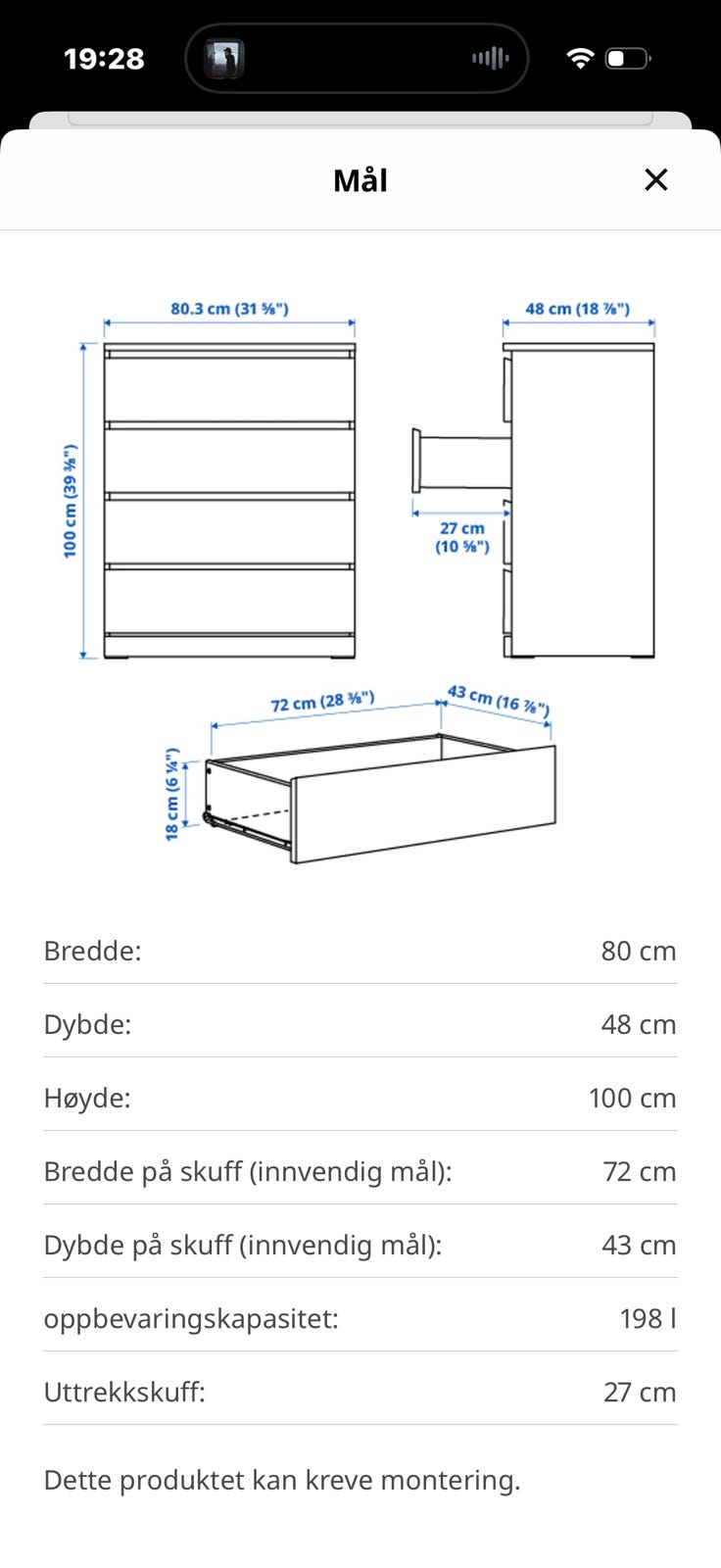 19:28

Mål

80.3 cm (31 ⅝")
48 cm (18 ⅞")
100 cm (39 ⅜")
27 cm (10 ⅝")
72 cm (28 ⅜")
43 cm (16 ⅞")
18 cm (6 ¼")

| | |
|---|---|
| Bredde: | 80 cm |
| Dybde: | 48 cm |
| Høyde: | 100 cm |
| Bredde på skuff (innvendig mål): | 72 cm |
| Dybde på skuff (innvendig mål): | 43 cm |
| oppbevaringskapasitet: | 198 l |
| Uttrekkskuff: | 27 cm |

Dette produktet kan kreve montering.